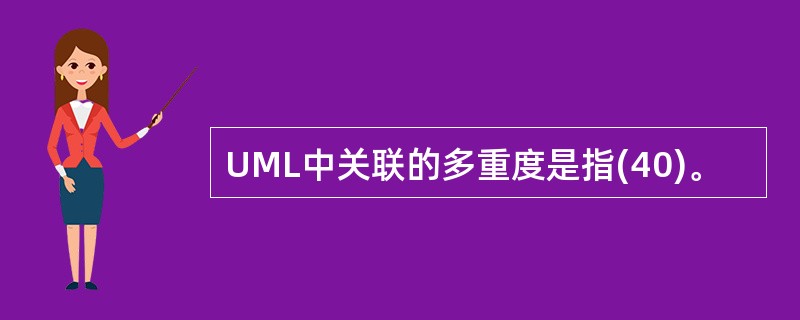 UML中关联的多重度是指(40)。